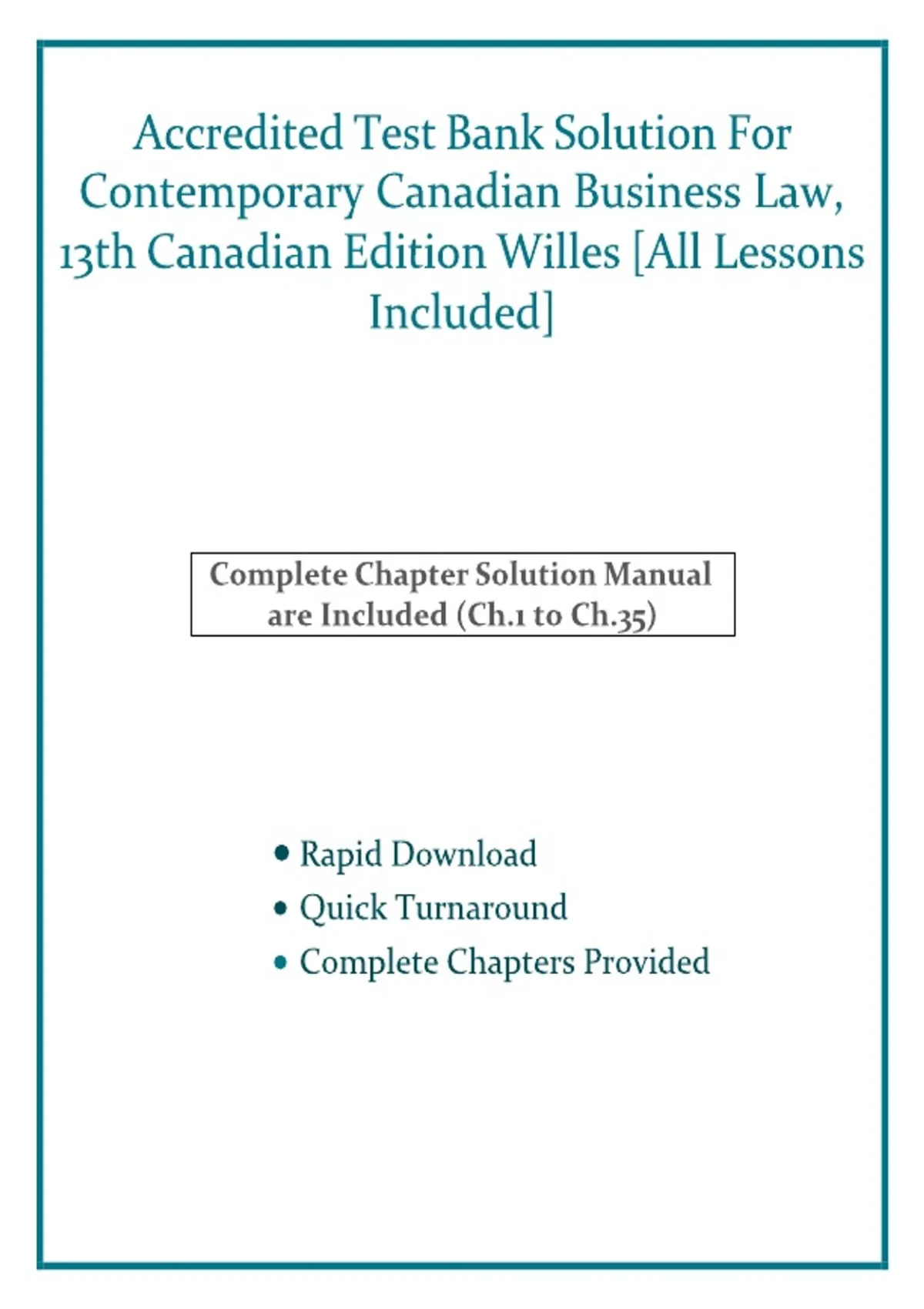 Accredited Test Bank Solution For Contemporary Canadian Business Law, 13th Canadian Edition Willes [All Lessons Included]

Complete Chapter Solution Manual are Included (Ch.1 to Ch.35)

• Rapid Download
• Quick Turnaround
• Complete Chapters Provided